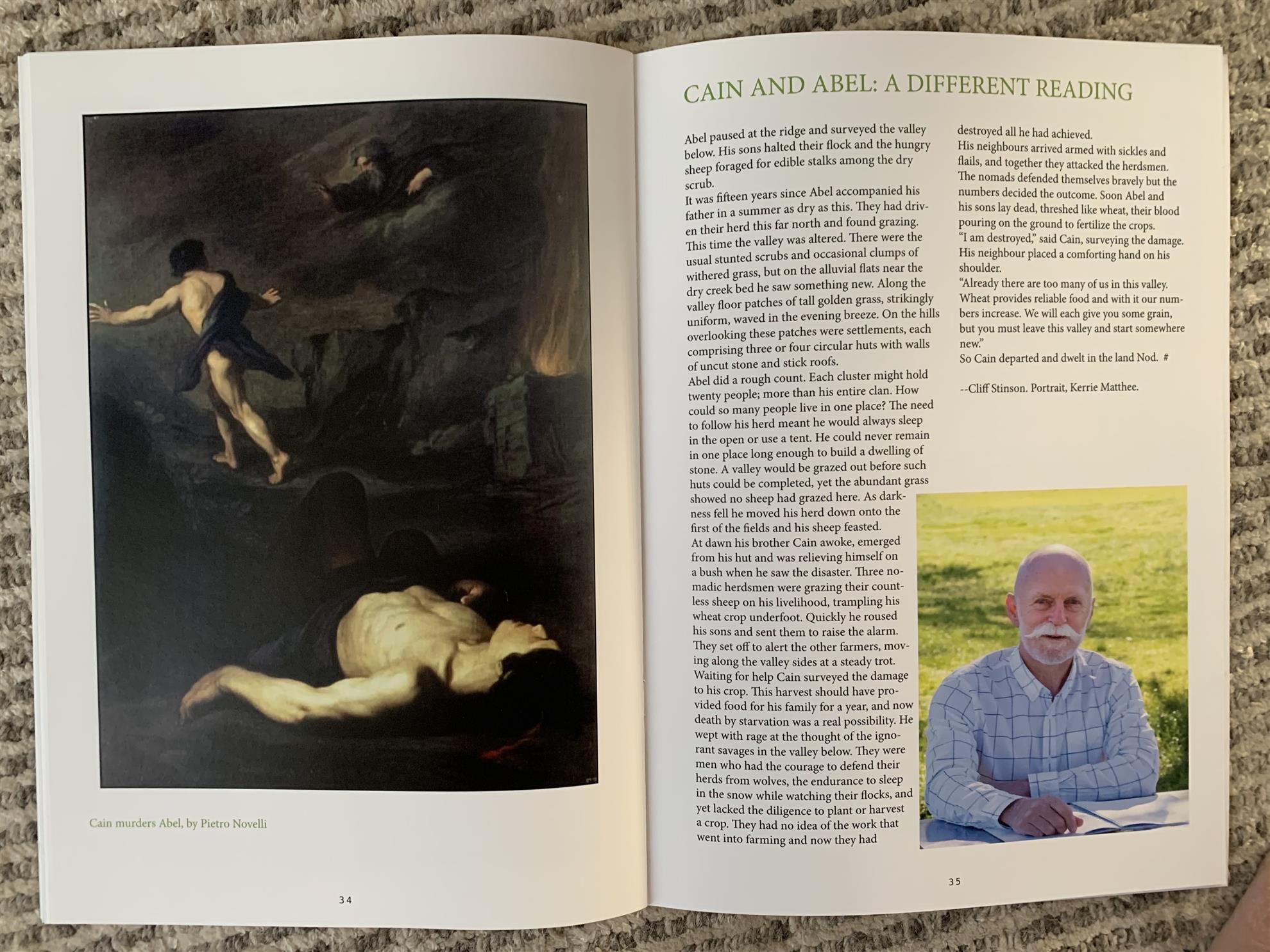 Cain murders Abel, by Pietro Novelli

34

CAIN AND ABEL: A DIFFERENT READING

Abel paused at the ridge and surveyed the valley below. His sons halted their flock and the hungry sheep foraged for edible stalks among the dry scrub.
It was fifteen years since Abel accompanied his father in a summer as dry as this. They had driven their herd this far north and found grazing. This time the valley was altered. There were the usual stunted scrubs and occasional clumps of withered grass, but on the alluvial flats near the dry creek bed he saw something new. Along the valley floor patches of tall golden grass, strikingly uniform, waved in the evening breeze. On the hills overlooking these patches were settlements, each comprising three or four circular huts with walls of uncut stone and stick roofs.
Abel did a rough count. Each cluster might hold twenty people; more than his entire clan. How could so many people live in one place? The need to follow his herd meant he would always sleep in the open or use a tent. He could never remain in one place long enough to build a dwelling of stone. A valley would be grazed out before such huts could be completed, yet the abundant grass showed no sheep had grazed here. As darkness fell he moved his herd down onto the first of the fields and his sheep feasted.
At dawn his brother Cain awoke, emerged from his hut and was relieving himself on a bush when he saw the disaster. Three nomadic herdsmen were grazing their countless sheep on his livelihood, trampling his wheat crop underfoot. Quickly he roused his sons and sent them to raise the alarm. They set off to alert the other farmers, moving along the valley sides at a steady trot. Waiting for help Cain surveyed the damage to his crop. This harvest should have provided food for his family for a year, and now death by starvation was a real possibility. He wept with rage at the thought of the ignorant savages in the valley below. They were men who had the courage to defend their herds from wolves, the endurance to sleep in the snow while watching their flocks, and yet lacked the diligence to plant or harvest a crop. They had no idea of the work that went into farming and now they had destroyed all he had achieved.
His neighbours arrived armed with sickles and flails, and together they attacked the herdsmen. The nomads defended themselves bravely but the numbers decided the outcome. Soon Abel and his sons lay dead, threshed like wheat, their blood pouring on the ground to fertilize the crops.
"I am destroyed," said Cain, surveying the damage. His neighbour placed a comforting hand on his shoulder.
"Already there are too many of us in this valley. Wheat provides reliable food and with it our numbers increase. We will each give you some grain, but you must leave this valley and start somewhere new."
So Cain departed and dwelt in the land Nod. #

--Cliff Stinson. Portrait, Kerrie Matthee.

35